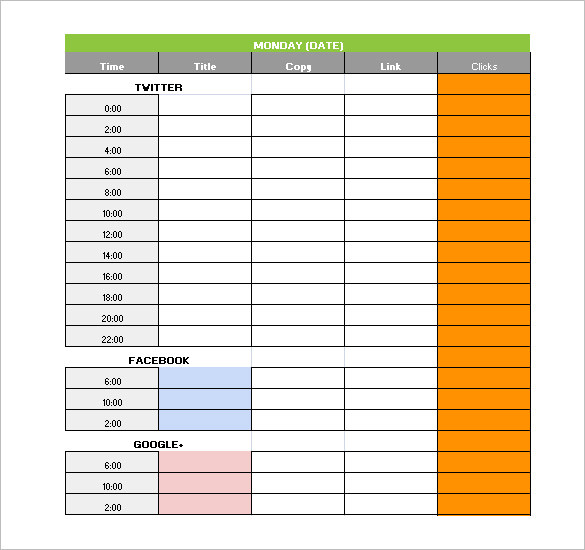 MONDAY (DATE)

| Time | Title | Copy | Link | Clicks |
|---|---|---|---|---|
| TWITTER | | | | |
| 0:00 | | | | |
| 2:00 | | | | |
| 4:00 | | | | |
| 6:00 | | | | |
| 8:00 | | | | |
| 10:00 | | | | |
| 12:00 | | | | |
| 14:00 | | | | |
| 16:00 | | | | |
| 18:00 | | | | |
| 20:00 | | | | |
| 22:00 | | | | |
| FACEBOOK | | | | |
| 6:00 | | | | |
| 10:00 | | | | |
| 2:00 | | | | |
| GOOGLE+ | | | | |
| 6:00 | | | | |
| 10:00 | | | | |
| 2:00 | | | | |